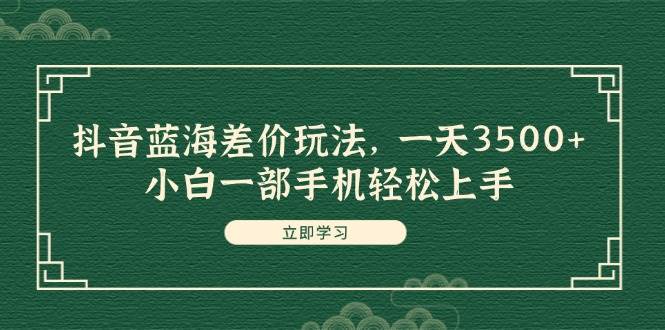 抖音蓝海差价玩法，一天3500+
小白一部手机轻松上手

立即学习